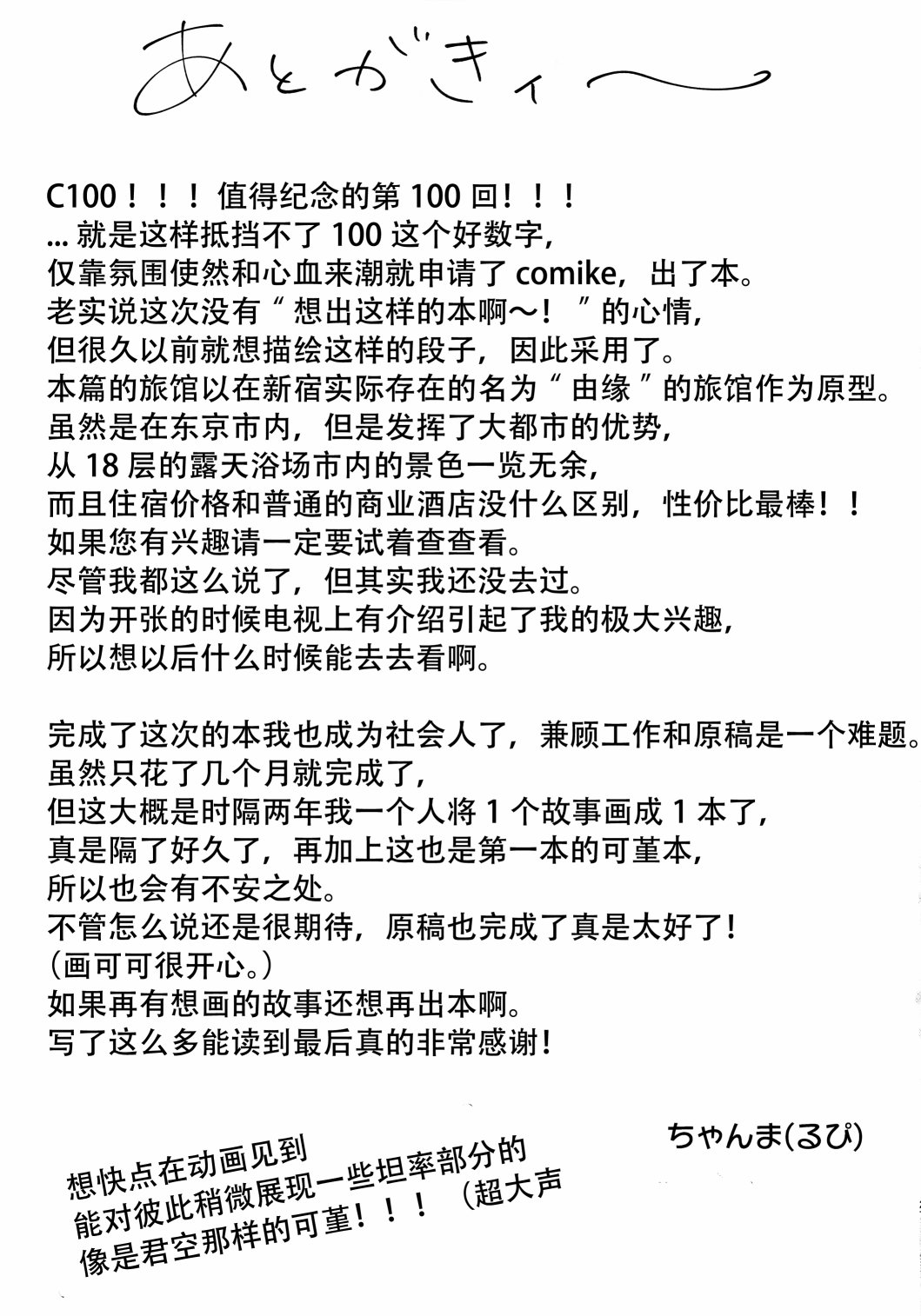 あとがきィ〜

C100！！！值得纪念的第 100 回！！！
... 就是这样抵挡不了 100 这个好数字，
仅靠氛围使然和心血来潮就申请了 comike，出了本。
老实说这次没有“想出这样的本啊〜！”的心情，
但很久以前就想描绘这样的段子，因此采用了。
本篇的旅馆以在新宿实际存在的名为“由缘”的旅馆作为原型。
虽然是在东京市内，但是发挥了大都市的优势，
从 18 层的露天浴场市内的景色一览无余，
而且住宿价格和普通的商业酒店没什么区别，性价比最棒！！
如果您有兴趣请一定要试着查查看。
尽管我都这么说了，但其实我还没去过。
因为开张的时候电视上有介绍引起了我的极大兴趣，
所以想以后什么时候能去去看啊。

完成了这次的本我也成为社会人了，兼顾工作和原稿是一个难题。
虽然只花了几个月就完成了，
但这大概是时隔两年我一个人将 1 个故事画成 1 本了，
真是隔了好久了，再加上这也是第一本的可堇本，
所以也会有不安之处。
不管怎么说还是很期待，原稿也完成了真是太好了！
（画可可很开心。）
如果再有想画的故事还想再出本啊。
写了这么多能读到最后真的非常感谢！

ちゃんま(るぴ)

想快点在动画见到
能对彼此稍微展现一些坦率部分的
像是君空那样的可堇！！！（超大声